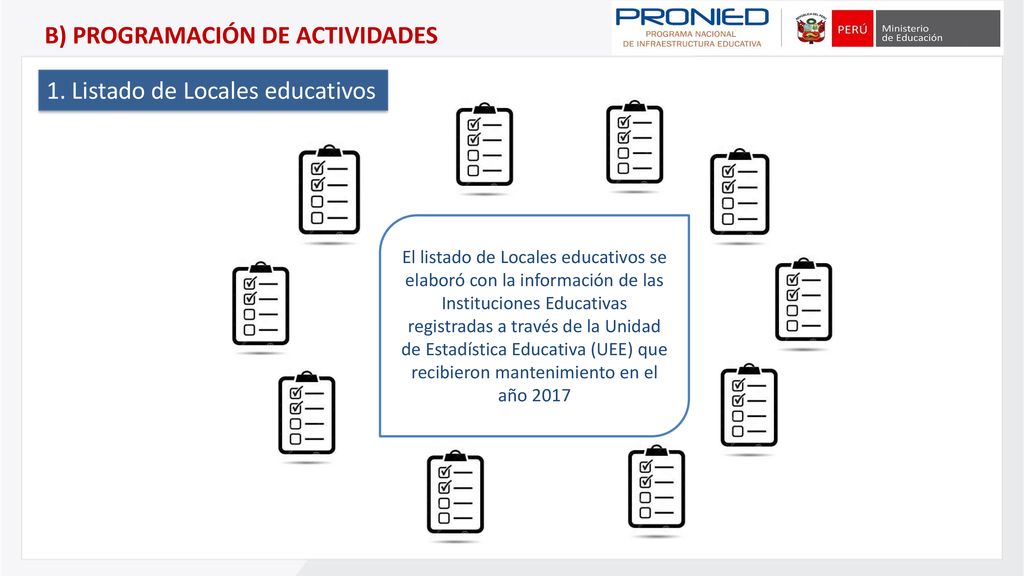 B) PROGRAMACIÓN DE ACTIVIDADES

PRONIED
PROGRAMA NACIONAL DE INFRAESTRUCTURA EDUCATIVA

PERÚ Ministerio de Educación

1. Listado de Locales educativos

El listado de Locales educativos se elaboró con la información de las Instituciones Educativas registradas a través de la Unidad de Estadística Educativa (UEE) que recibieron mantenimiento en el año 2017